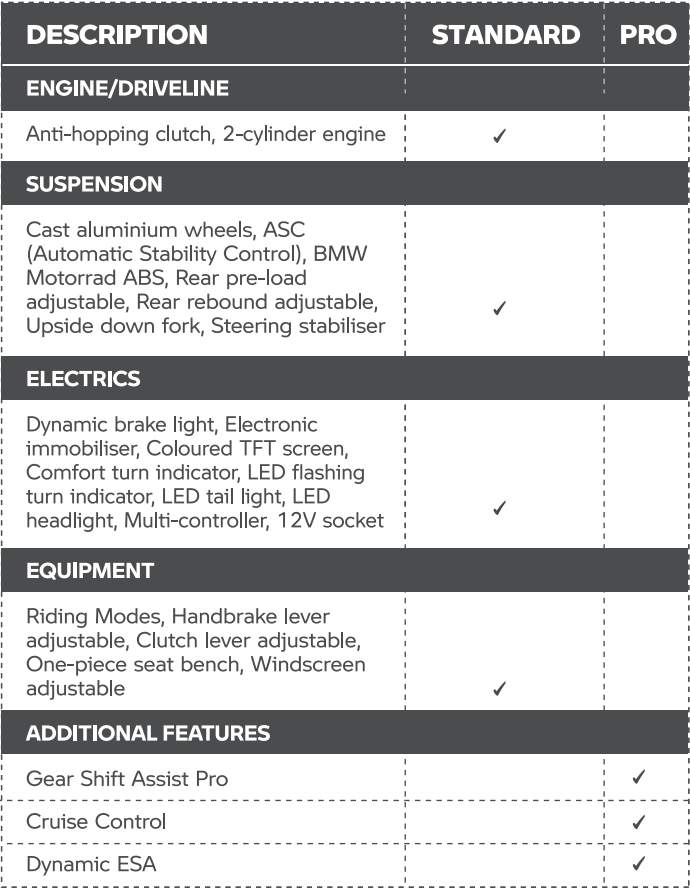 | DESCRIPTION | STANDARD | PRO |
|---|---|---|
| ENGINE/DRIVELINE | | |
| Anti-hopping clutch, 2-cylinder engine | ✓ | |
| SUSPENSION | | |
| Cast aluminium wheels, ASC (Automatic Stability Control), BMW Motorrad ABS, Rear pre-load adjustable, Rear rebound adjustable, Upside down fork, Steering stabiliser | ✓ | |
| ELECTRICS | | |
| Dynamic brake light, Electronic immobiliser, Coloured TFT screen, Comfort turn indicator, LED flashing turn indicator, LED tail light, LED headlight, Multi-controller, 12V socket | ✓ | |
| EQUIPMENT | | |
| Riding Modes, Handbrake lever adjustable, Clutch lever adjustable, One-piece seat bench, Windscreen adjustable | ✓ | |
| ADDITIONAL FEATURES | | |
| Gear Shift Assist Pro | | ✓ |
| Cruise Control | | ✓ |
| Dynamic ESA | | ✓ |